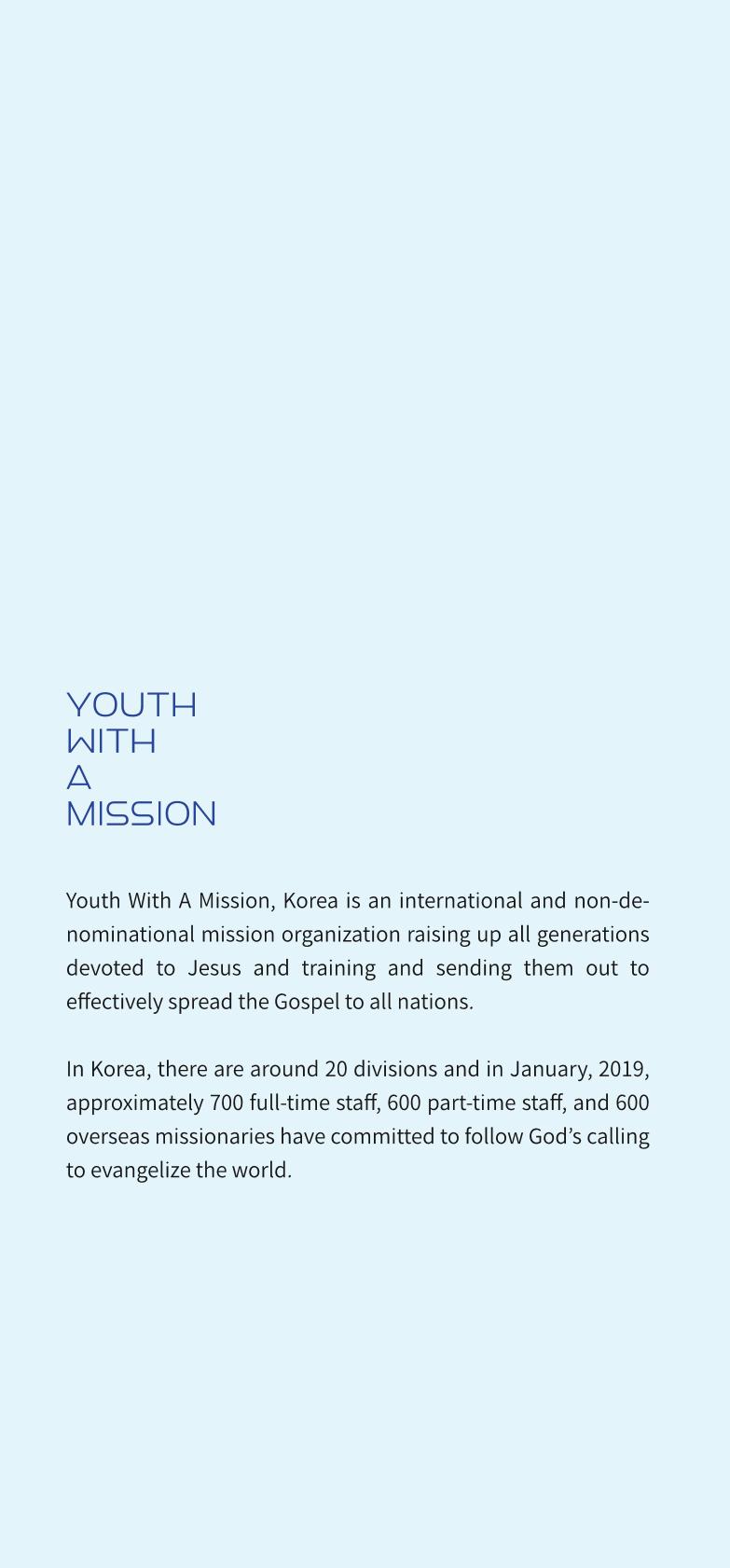 YOUTH
WITH
A
MISSION

Youth With A Mission, Korea is an international and non-denominational mission organization raising up all generations devoted to Jesus and training and sending them out to effectively spread the Gospel to all nations.

In Korea, there are around 20 divisions and in January, 2019, approximately 700 full-time staff, 600 part-time staff, and 600 overseas missionaries have committed to follow God's calling to evangelize the world.